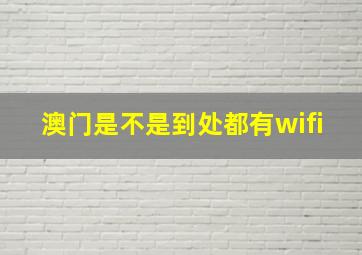 澳门是不是到处都有wifi